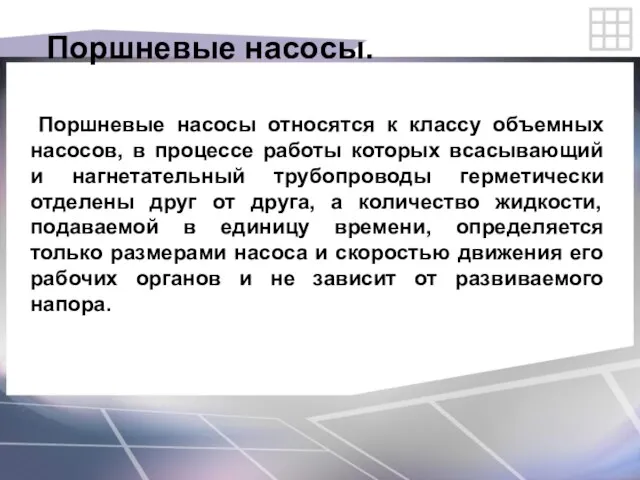 Поршневые насосы.

Поршневые насосы относятся к классу объемных насосов, в процессе работы которых всасывающий и нагнетательный трубопроводы герметически отделены друг от друга, а количество жидкости, подаваемой в единицу времени, определяется только размерами насоса и скоростью движения его рабочих органов и не зависит от развиваемого напора.